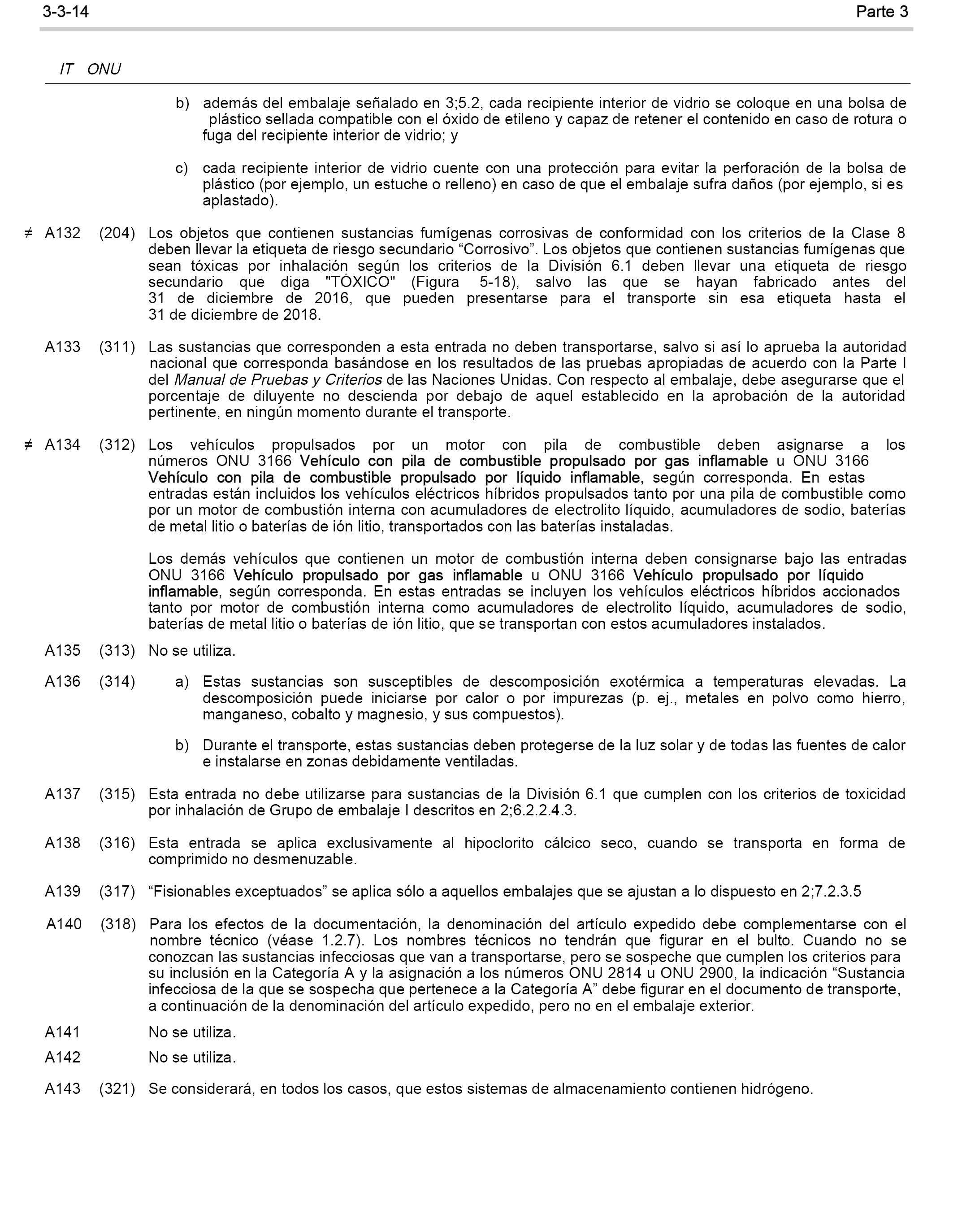 3-3-14 Parte 3

IT ONU

b) además del embalaje señalado en 3;5.2, cada recipiente interior de vidrio se coloque en una bolsa de plástico sellada compatible con el óxido de etileno y capaz de retener el contenido en caso de rotura o fuga del recipiente interior de vidrio; y

c) cada recipiente interior de vidrio cuente con una protección para evitar la perforación de la bolsa de plástico (por ejemplo, un estuche o relleno) en caso de que el embalaje sufra daños (por ejemplo, si es aplastado).

≠ A132 (204) Los objetos que contienen sustancias fumígenas corrosivas de conformidad con los criterios de la Clase 8 deben llevar la etiqueta de riesgo secundario “Corrosivo”. Los objetos que contienen sustancias fumígenas que sean tóxicas por inhalación según los criterios de la División 6.1 deben llevar una etiqueta de riesgo secundario que diga "TÓXICO" (Figura 5-18), salvo las que se hayan fabricado antes del 31 de diciembre de 2016, que pueden presentarse para el transporte sin esa etiqueta hasta el 31 de diciembre de 2018.

A133 (311) Las sustancias que corresponden a esta entrada no deben transportarse, salvo si así lo aprueba la autoridad nacional que corresponda basándose en los resultados de las pruebas apropiadas de acuerdo con la Parte I del Manual de Pruebas y Criterios de las Naciones Unidas. Con respecto al embalaje, debe asegurarse que el porcentaje de diluyente no descienda por debajo de aquel establecido en la aprobación de la autoridad pertinente, en ningún momento durante el transporte.

≠ A134 (312) Los vehículos propulsados por un motor con pila de combustible deben asignarse a los números ONU 3166 Vehículo con pila de combustible propulsado por gas inflamable u ONU 3166 Vehículo con pila de combustible propulsado por líquido inflamable, según corresponda. En estas entradas están incluidos los vehículos eléctricos híbridos propulsados tanto por una pila de combustible como por un motor de combustión interna con acumuladores de electrolito líquido, acumuladores de sodio, baterías de metal litio o baterías de ión litio, transportados con las baterías instaladas.

Los demás vehículos que contienen un motor de combustión interna deben consignarse bajo las entradas ONU 3166 Vehículo propulsado por gas inflamable u ONU 3166 Vehículo propulsado por líquido inflamable, según corresponda. En estas entradas se incluyen los vehículos eléctricos híbridos accionados tanto por motor de combustión interna como acumuladores de electrolito líquido, acumuladores de sodio, baterías de metal litio o baterías de ión litio, que se transportan con estos acumuladores instalados.

A135 (313) No se utiliza.

A136 (314) a) Estas sustancias son susceptibles de descomposición exotérmica a temperaturas elevadas. La descomposición puede iniciarse por calor o por impurezas (p. ej., metales en polvo como hierro, manganeso, cobalto y magnesio, y sus compuestos).

b) Durante el transporte, estas sustancias deben protegerse de la luz solar y de todas las fuentes de calor e instalarse en zonas debidamente ventiladas.

A137 (315) Esta entrada no debe utilizarse para sustancias de la División 6.1 que cumplen con los criterios de toxicidad por inhalación de Grupo de embalaje I descritos en 2;6.2.2.4.3.

A138 (316) Esta entrada se aplica exclusivamente al hipoclorito cálcico seco, cuando se transporta en forma de comprimido no desmenuzable.

A139 (317) “Fisionables exceptuados” se aplica sólo a aquellos embalajes que se ajustan a lo dispuesto en 2;7.2.3.5

A140 (318) Para los efectos de la documentación, la denominación del artículo expedido debe complementarse con el nombre técnico (véase 1.2.7). Los nombres técnicos no tendrán que figurar en el bulto. Cuando no se conozcan las sustancias infecciosas que van a transportarse, pero se sospeche que cumplen los criterios para su inclusión en la Categoría A y la asignación a los números ONU 2814 u ONU 2900, la indicación “Sustancia infecciosa de la que se sospecha que pertenece a la Categoría A” debe figurar en el documento de transporte, a continuación de la denominación del artículo expedido, pero no en el embalaje exterior.

A141 No se utiliza.

A142 No se utiliza.

A143 (321) Se considerará, en todos los casos, que estos sistemas de almacenamiento contienen hidrógeno.